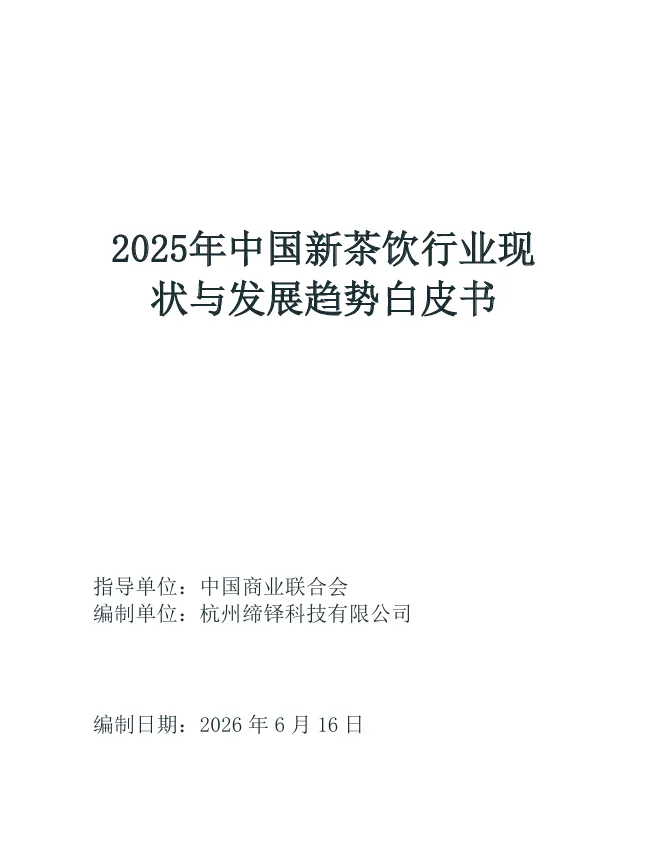 2025年中国新茶饮行业现状与发展趋势白皮书

指导单位：中国商业联合会
编制单位：杭州缔铎科技有限公司

编制日期：2026年6月16日